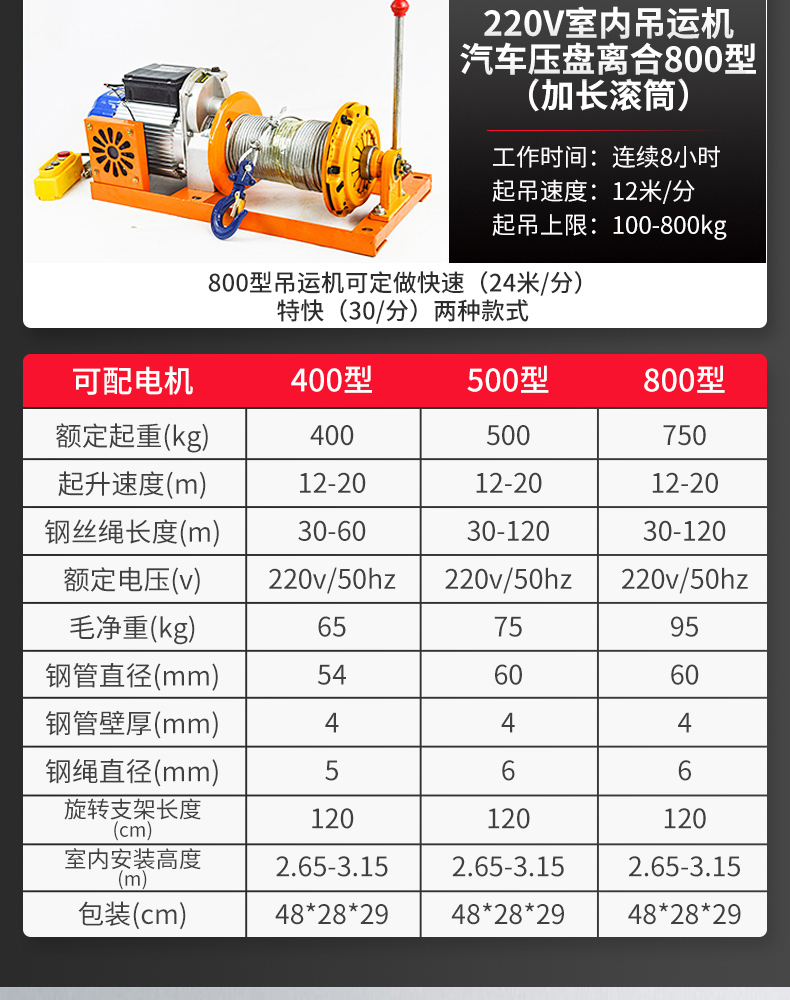 220V室内吊运机
汽车压盘离合800型
（加长滚筒）

工作时间：连续8小时
起吊速度：12米/分
起吊上限：100-800kg

800型吊运机可定做快速（24米/分）
特快（30/分）两种款式

| 可配电机 | 400型 | 500型 | 800型 |
|---|---|---|---|
| 额定起重(kg) | 400 | 500 | 750 |
| 起升速度(m) | 12-20 | 12-20 | 12-20 |
| 钢丝绳长度(m) | 30-60 | 30-120 | 30-120 |
| 额定电压(v) | 220v/50hz | 220v/50hz | 220v/50hz |
| 毛净重(kg) | 65 | 75 | 95 |
| 钢管直径(mm) | 54 | 60 | 60 |
| 钢管壁厚(mm) | 4 | 4 | 4 |
| 钢绳直径(mm) | 5 | 6 | 6 |
| 旋转支架长度(cm) | 120 | 120 | 120 |
| 室内安装高度(m) | 2.65-3.15 | 2.65-3.15 | 2.65-3.15 |
| 包装(cm) | 48*28*29 | 48*28*29 | 48*28*29 |